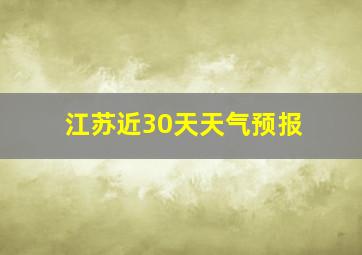 江苏近30天天气预报